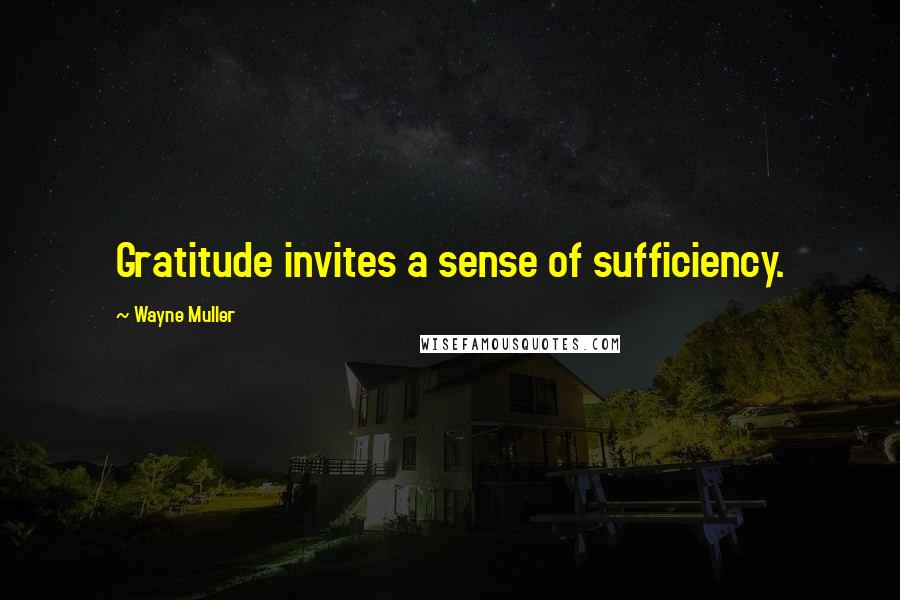 Gratitude invites a sense of sufficiency.

~ Wayne Muller

WISEFAMOUSQUOTES.COM